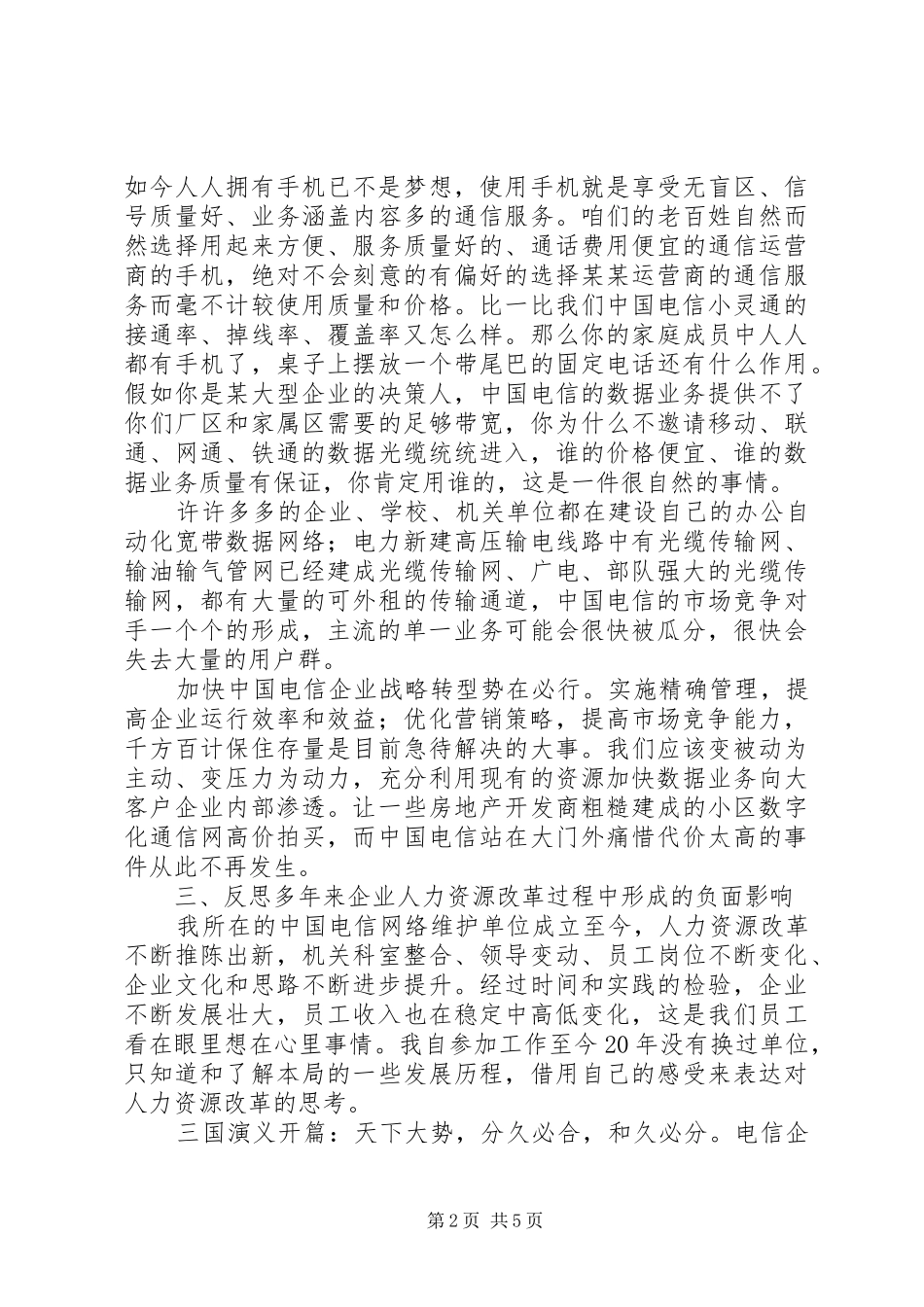 如今人人拥有手机已不是梦想，使用手机就是享受无盲区、信号质量好、业务涵盖内容多的通信服务。咱们的老百姓自然而然选择用起来方便、服务质量好的、通话费用便宜的通信运营商的手机，绝对不会刻意的有偏好的选择某某运营商的通信服务而毫不计较使用质量和价格。比一比我们中国电信小灵通的接通率、掉线率、覆盖率又怎么样。那么你的家庭成员中人人都有手机了，桌子上摆放一个带尾巴的固定电话还有什么作用。假如你是某大型企业的决策人，中国电信的数据业务提供不了你们厂区和家属区需要的足够带宽，你为什么不邀请移动、联通、网通、铁通的数据光缆统统进入，谁的价格便宜、谁的数据业务质量有保证，你肯定用谁的，这是一件很自然的事情。

许许多多的企业、学校、机关单位都在建设自己的办公自动化宽带数据网络；电力新建高压输电线路中有光缆传输网、输油输气管网已经建成光缆传输网、广电、部队强大的光缆传输网，都有大量的可外租的传输通道，中国电信的市场竞争对手一个个的形成，主流的单一业务可能会很快被瓜分，很快会失去大量的用户群。

加快中国电信企业战略转型势在必行。实施精确管理，提高企业运行效率和效益；优化营销策略，提高市场竞争能力，千方百计保住存量是目前急待解决的大事。我们应该变被动为主动、变压力为动力，充分利用现有的资源加快数据业务向大客户企业内部渗透。让一些房地产开发商粗糙建成的小区数字化通信网高价拍买，而中国电信站在大门外痛惜代价太高的事件从此不再发生。

三、反思多年来企业人力资源改革过程中形成的负面影响

我所在的中国电信网络维护单位成立至今，人力资源改革不断推陈出新，机关科室整合、领导变动、员工岗位不断变化、企业文化和思路不断进步提升。经过时间和实践的检验，企业不断发展壮大，员工收入也在稳定中高低变化，这是我们员工看在眼里想在心里事情。我自参加工作至今20年没有换过单位，只知道和了解本局的一些发展历程，借用自己的感受来表达对人力资源改革的思考。

三国演义开篇：天下大势，分久必合，和久必分。电信企

第2页 共5页